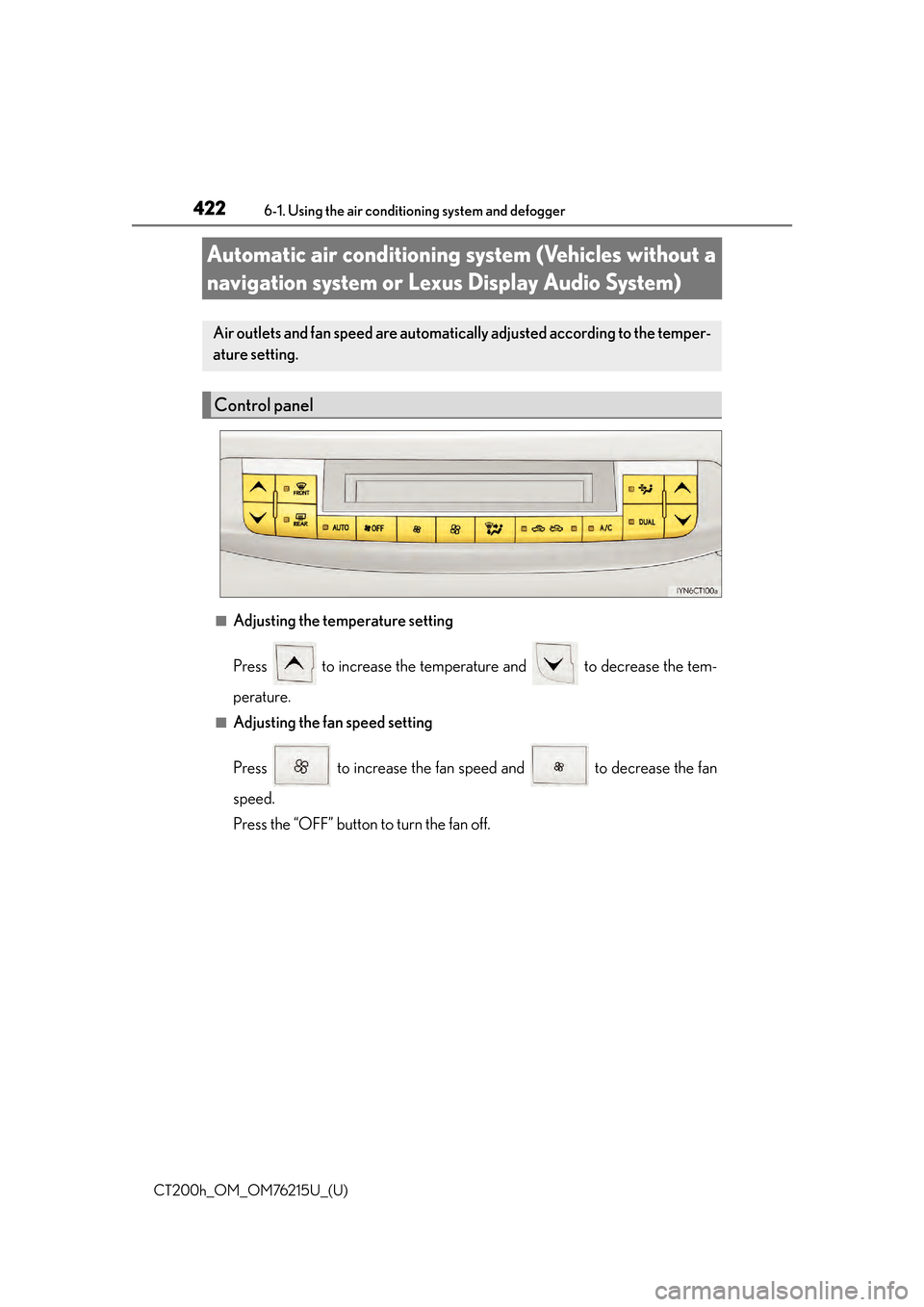 422 6-1. Using the air conditioning system and defogger

Automatic air conditioning system (Vehicles without a navigation system or Lexus Display Audio System)

Air outlets and fan speed are automatically adjusted according to the temperature setting.

Control panel

FRONT
REAR
AUTO
OFF
A/C
DUAL
IYN6CT100a

■ Adjusting the temperature setting

Press to increase the temperature and to decrease the temperature.

■ Adjusting the fan speed setting

Press to increase the fan speed and to decrease the fan speed.
Press the “OFF” button to turn the fan off.

CT200h_OM_OM76215U_(U)

carmanualsonline.info